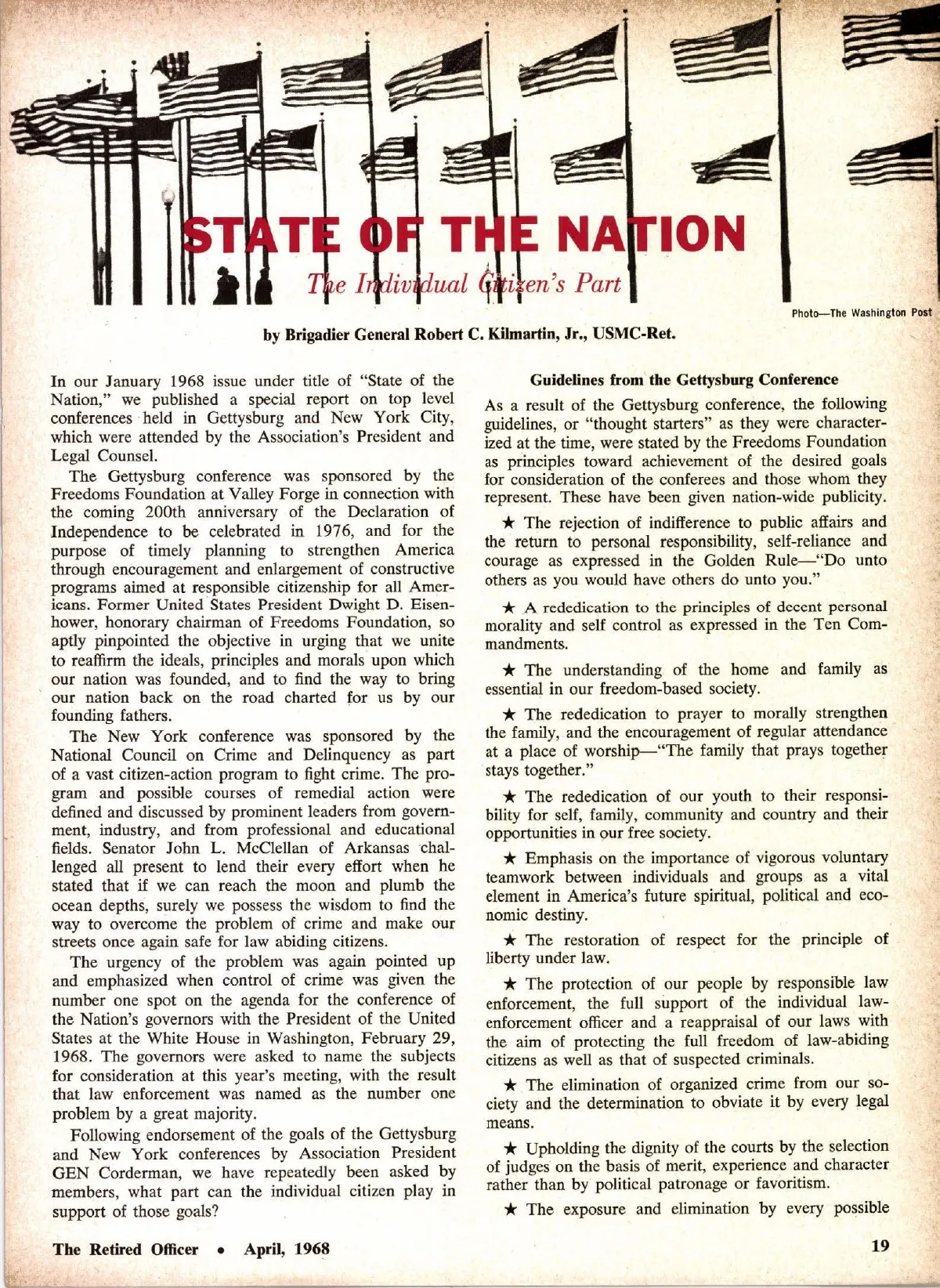 STATE OF THE NATION

The Individual Citizen's Part

Photo—The Washington Post

by Brigadier General Robert C. Kilmartin, Jr., USMC-Ret.

In our January 1968 issue under title of "State of the Nation," we published a special report on top level conferences held in Gettysburg and New York City, which were attended by the Association's President and Legal Counsel.

The Gettysburg conference was sponsored by the Freedoms Foundation at Valley Forge in connection with the coming 200th anniversary of the Declaration of Independence to be celebrated in 1976, and for the purpose of timely planning to strengthen America through encouragement and enlargement of constructive programs aimed at responsible citizenship for all Americans. Former United States President Dwight D. Eisenhower, honorary chairman of Freedoms Foundation, so aptly pinpointed the objective in urging that we unite to reaffirm the ideals, principles and morals upon which our nation was founded, and to find the way to bring our nation back on the road charted for us by our founding fathers.

The New York conference was sponsored by the National Council on Crime and Delinquency as part of a vast citizen-action program to fight crime. The program and possible courses of remedial action were defined and discussed by prominent leaders from government, industry, and from professional and educational fields. Senator John L. McClellan of Arkansas challenged all present to lend their every effort when he stated that if we can reach the moon and plumb the ocean depths, surely we possess the wisdom to find the way to overcome the problem of crime and make our streets once again safe for law abiding citizens.

The urgency of the problem was again pointed up and emphasized when control of crime was given the number one spot on the agenda for the conference of the Nation's governors with the President of the United States at the White House in Washington, February 29, 1968. The governors were asked to name the subjects for consideration at this year's meeting, with the result that law enforcement was named as the number one problem by a great majority.

Following endorsement of the goals of the Gettysburg and New York conferences by Association President GEN Corderman, we have repeatedly been asked by members, what part can the individual citizen play in support of those goals?

Guidelines from the Gettysburg Conference

As a result of the Gettysburg conference, the following guidelines, or "thought starters" as they were characterized at the time, were stated by the Freedoms Foundation as principles toward achievement of the desired goals for consideration of the conferees and those whom they represent. These have been given nation-wide publicity.

★ The rejection of indifference to public affairs and the return to personal responsibility, self-reliance and courage as expressed in the Golden Rule—"Do unto others as you would have others do unto you."

★ A rededication to the principles of decent personal morality and self control as expressed in the Ten Commandments.

★ The understanding of the home and family as essential in our freedom-based society.

★ The rededication to prayer to morally strengthen the family, and the encouragement of regular attendance at a place of worship—"The family that prays together stays together."

★ The rededication of our youth to their responsibility for self, family, community and country and their opportunities in our free society.

★ Emphasis on the importance of vigorous voluntary teamwork between individuals and groups as a vital element in America's future spiritual, political and economic destiny.

★ The restoration of respect for the principle of liberty under law.

★ The protection of our people by responsible law enforcement, the full support of the individual law-enforcement officer and a reappraisal of our laws with the aim of protecting the full freedom of law-abiding citizens as well as that of suspected criminals.

★ The elimination of organized crime from our society and the determination to obviate it by every legal means.

★ Upholding the dignity of the courts by the selection of judges on the basis of merit, experience and character rather than by political patronage or favoritism.

★ The exposure and elimination by every possible

The Retired Officer • April, 1968

19